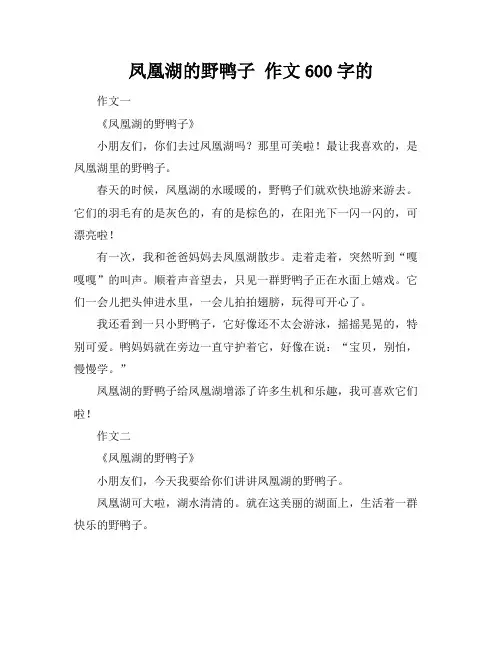 凤凰湖的野鸭子 作文 600 字的

作文一

《凤凰湖的野鸭子》

小朋友们，你们去过凤凰湖吗？那里可美啦！最让我喜欢的，是凤凰湖里的野鸭子。

春天的时候，凤凰湖的水暖暖的，野鸭子们就欢快地游来游去。它们的羽毛有的是灰色的，有的是棕色的，在阳光下一闪一闪的，可漂亮啦！

有一次，我和爸爸妈妈去凤凰湖散步。走着走着，突然听到“嘎嘎嘎”的叫声。顺着声音望去，只见一群野鸭子正在水面上嬉戏。它们一会儿把头伸进水里，一会儿拍拍翅膀，玩得可开心了。

我还看到一只小野鸭子，它好像还不太会游泳，摇摇晃晃的，特别可爱。鸭妈妈就在旁边一直守护着它，好像在说：“宝贝，别怕，慢慢学。”

凤凰湖的野鸭子给凤凰湖增添了许多生机和乐趣，我可喜欢它们啦！

作文二

《凤凰湖的野鸭子》

小朋友们，今天我要给你们讲讲凤凰湖的野鸭子。

凤凰湖可大啦，湖水清清的。就在这美丽的湖面上，生活着一群快乐的野鸭子。